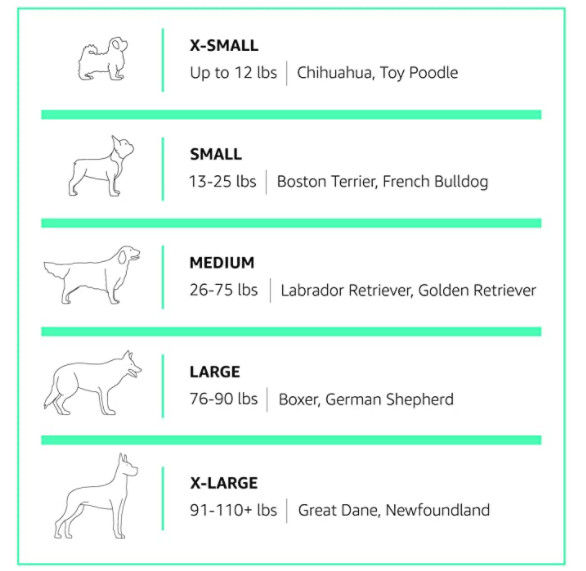 X-SMALL
Up to 12 lbs | Chihuahua, Toy Poodle

SMALL
13-25 lbs | Boston Terrier, French Bulldog

MEDIUM
26-75 lbs | Labrador Retriever, Golden Retriever

LARGE
76-90 lbs | Boxer, German Shepherd

X-LARGE
91-110+ lbs | Great Dane, Newfoundland